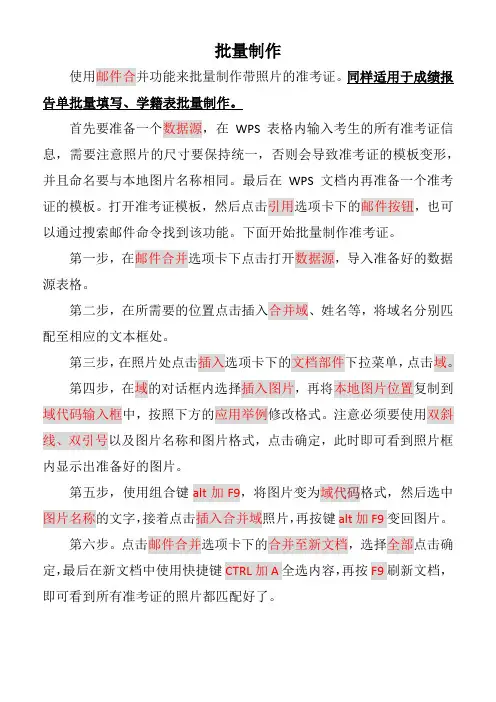 批量制作

使用邮件合并功能来批量制作带照片的准考证。同样适用于成绩报告单批量填写、学籍表批量制作。

首先要准备一个数据源，在 WPS 表格内输入考生的所有准考证信息，需要注意照片的尺寸要保持统一，否则会导致准考证的模板变形，并且命名要与本地图片名称相同。最后在 WPS 文档内再准备一个准考证的模板。打开准考证模板，然后点击引用选项卡下的邮件按钮，也可以通过搜索邮件命令找到该功能。下面开始批量制作准考证。

第一步，在邮件合并选项卡下点击打开数据源，导入准备好的数据源表格。

第二步，在所需要的位置点击插入合并域、姓名等，将域名分别匹配至相应的文本框处。

第三步，在照片处点击插入选项卡下的文档部件下拉菜单，点击域。

第四步，在域的对话框内选择插入图片，再将本地图片位置复制到域代码输入框中，按照下方的应用举例修改格式。注意必须要使用双斜线、双引号以及图片名称和图片格式，点击确定，此时即可看到照片框内显示出准备好的图片。

第五步，使用组合键 alt 加 F9，将图片变为域代码格式，然后选中图片名称的文字，接着点击插入合并域照片，再按键 alt 加 F9 变回图片。

第六步。点击邮件合并选项卡下的合并至新文档，选择全部点击确定，最后在新文档中使用快捷键 CTRL 加 A 全选内容，再按 F9 刷新文档，即可看到所有准考证的照片都匹配好了。